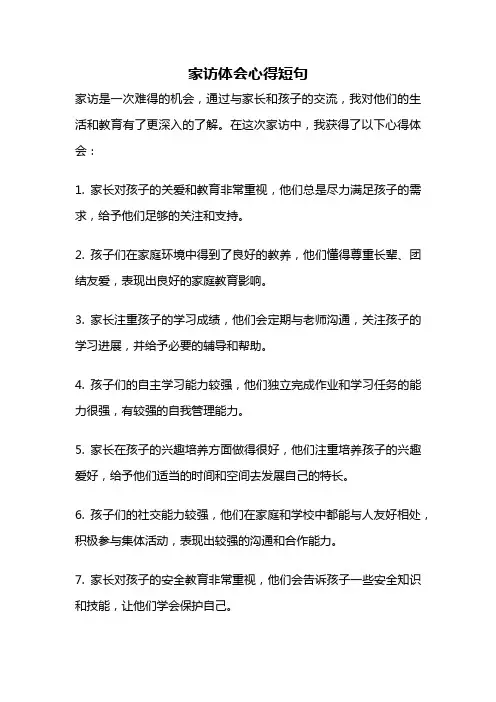 家访体会心得短句

家访是一次难得的机会，通过与家长和孩子的交流，我对他们的生活和教育有了更深入的了解。在这次家访中，我获得了以下心得体会：

1. 家长对孩子的关爱和教育非常重视，他们总是尽力满足孩子的需求，给予他们足够的关注和支持。

2. 孩子们在家庭环境中得到了良好的教养，他们懂得尊重长辈、团结友爱，表现出良好的家庭教育影响。

3. 家长注重孩子的学习成绩，他们会定期与老师沟通，关注孩子的学习进展，并给予必要的辅导和帮助。

4. 孩子们的自主学习能力较强，他们独立完成作业和学习任务的能力很强，有较强的自我管理能力。

5. 家长在孩子的兴趣培养方面做得很好，他们注重培养孩子的兴趣爱好，给予他们适当的时间和空间去发展自己的特长。

6. 孩子们的社交能力较强，他们在家庭和学校中都能与人友好相处，积极参与集体活动，表现出较强的沟通和合作能力。

7. 家长对孩子的安全教育非常重视，他们会告诉孩子一些安全知识和技能，让他们学会保护自己。